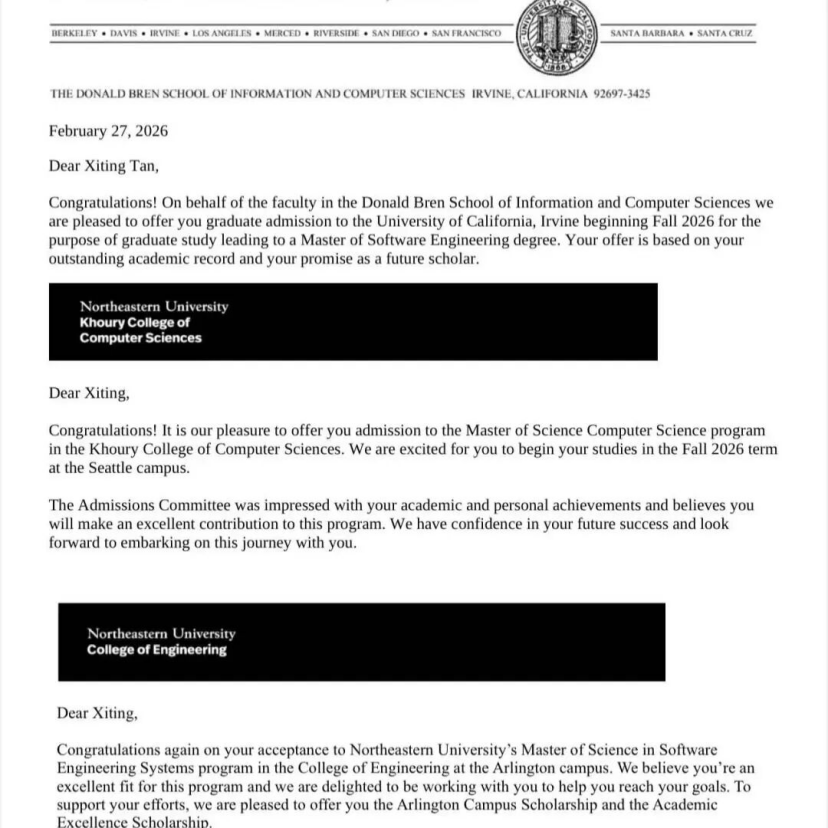 BERKELEY • DAVIS • IRVINE • LOS ANGELES • MERCED • RIVERSIDE • SAN DIEGO • SAN FRANCISCO

SANTA BARBARA • SANTA CRUZ

THE DONALD BREN SCHOOL OF INFORMATION AND COMPUTER SCIENCES IRVINE, CALIFORNIA 92697-3425

February 27, 2026

Dear Xiting Tan,

Congratulations! On behalf of the faculty in the Donald Bren School of Information and Computer Sciences we are pleased to offer you graduate admission to the University of California, Irvine beginning Fall 2026 for the purpose of graduate study leading to a Master of Software Engineering degree. Your offer is based on your outstanding academic record and your promise as a future scholar.

Northeastern University
Khoury College of Computer Sciences

Dear Xiting,

Congratulations! It is our pleasure to offer you admission to the Master of Science Computer Science program in the Khoury College of Computer Sciences. We are excited for you to begin your studies in the Fall 2026 term at the Seattle campus.

The Admissions Committee was impressed with your academic and personal achievements and believes you will make an excellent contribution to this program. We have confidence in your future success and look forward to embarking on this journey with you.

Northeastern University
College of Engineering

Dear Xiting,

Congratulations again on your acceptance to Northeastern University's Master of Science in Software Engineering Systems program in the College of Engineering at the Arlington campus. We believe you're an excellent fit for this program and we are delighted to be working with you to help you reach your goals. To support your efforts, we are pleased to offer you the Arlington Campus Scholarship and the Academic Excellence Scholarship.